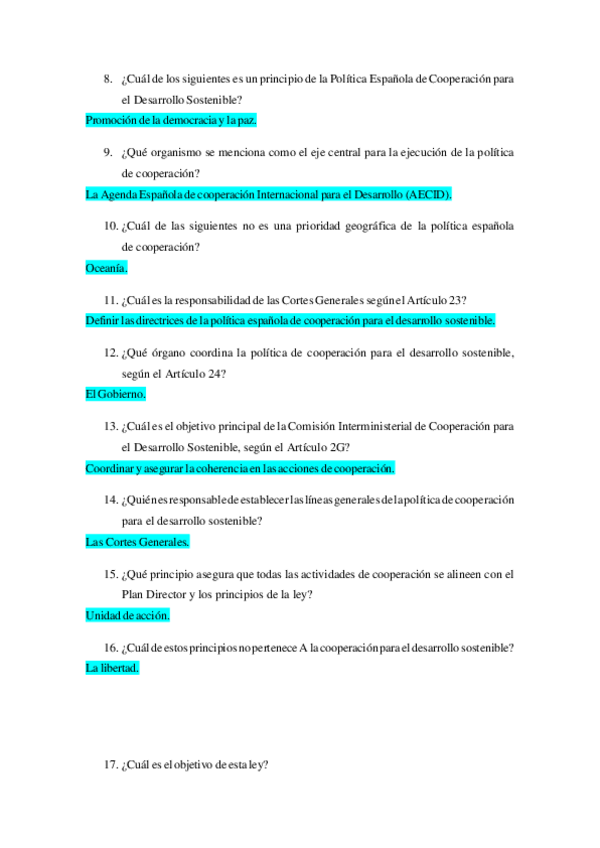 8. ¿Cuál de los siguientes es un principio de la Política Española de Cooperación para el Desarrollo Sostenible?

Promoción de la democracia y la paz.

9. ¿Qué organismo se menciona como el eje central para la ejecución de la política de cooperación?

La Agenda Española de cooperación Internacional para el Desarrollo (AECID).

10. ¿Cuál de las siguientes no es una prioridad geográfica de la política española de cooperación?

Oceanía.

11. ¿Cuál es la responsabilidad de las Cortes Generales según el Artículo 23?

Definir las directrices de la política española de cooperación para el desarrollo sostenible.

12. ¿Qué órgano coordina la política de cooperación para el desarrollo sostenible, según el Artículo 24?

El Gobierno.

13. ¿Cuál es el objetivo principal de la Comisión Interministerial de Cooperación para el Desarrollo Sostenible, según el Artículo 2G?

Coordinar y asegurar la coherencia en las acciones de cooperación.

14. ¿Quién es responsable de establecer las líneas generales de la política de cooperación para el desarrollo sostenible?

Las Cortes Generales.

15. ¿Qué principio asegura que todas las actividades de cooperación se alineen con el Plan Director y los principios de la ley?

Unidad de acción.

16. ¿Cuál de estos principios no pertenece A la cooperación para el desarrollo sostenible?

La libertad.

17. ¿Cuál es el objetivo de esta ley?